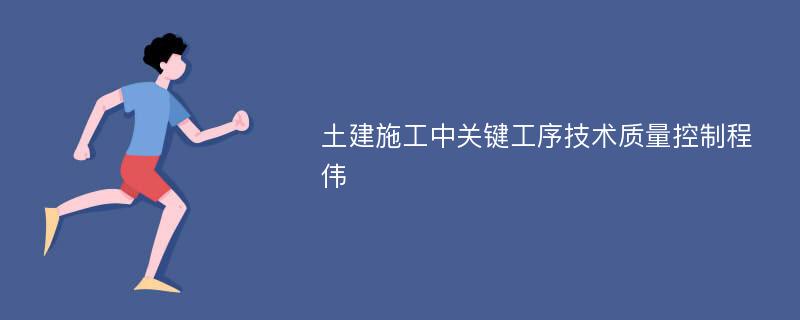 土建施工中关键工序技术质量控制程伟